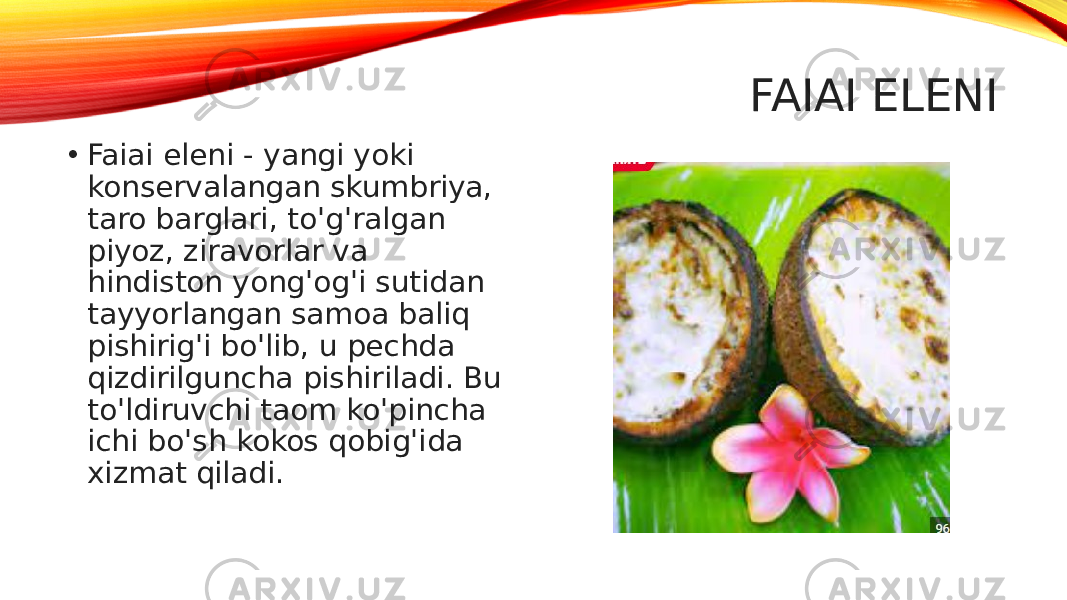 FAIAI ELENI

• Faiai eleni - yangi yoki konservalangan skumbriya, taro barglari, to'g'ralgan piyoz, ziravorlar va hindiston yong'og'i sutidan tayyorlangan samoa baliq pishirig'i bo'lib, u pechda qizdirilguncha pishiriladi. Bu to'ldiruvchi taom ko'pincha ichi bo'sh kokos qobig'ida xizmat qiladi.

96

ARXIV.UZ ARXIV.UZ ARXIV.UZ ARXIV.UZ ARXIV.UZ ARXIV.UZ ARXIV.UZ